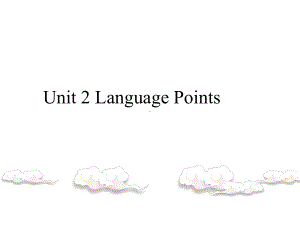 Unit 2 Language Points